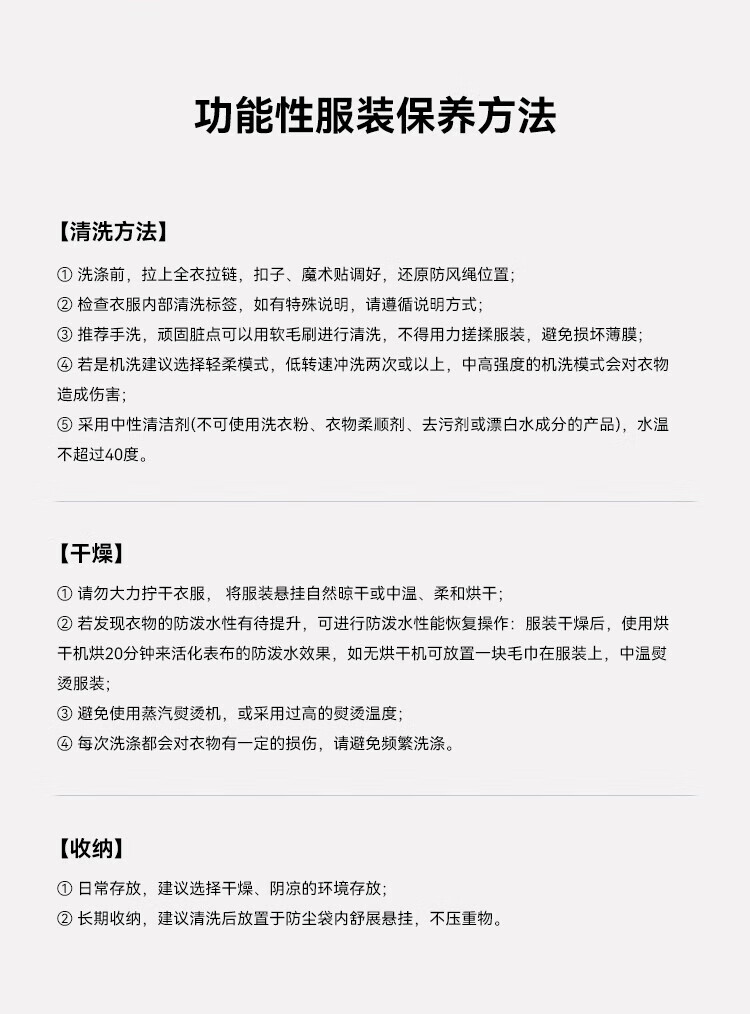 功能性服装保养方法

【清洗方法】

① 洗涤前，拉上全衣拉链，扣子、魔术贴调好，还原防风绳位置;
② 检查衣服内部清洗标签，如有特殊说明，请遵循说明方式;
③ 推荐手洗，顽固脏点可以用软毛刷进行清洗，不得用力搓揉服装，避免损坏薄膜;
④ 若是机洗建议选择轻柔模式，低转速冲洗两次或以上，中高强度的机洗模式会对衣物造成伤害;
⑤ 采用中性清洁剂(不可使用洗衣粉、衣物柔顺剂、去污剂或漂白水成分的产品)，水温不超过40度。

【干燥】

① 请勿大力拧干衣服， 将服装悬挂自然晾干或中温、柔和烘干;
② 若发现衣物的防泼水性有待提升，可进行防泼水性能恢复操作：服装干燥后，使用烘干机烘20分钟来活化表布的防泼水效果，如无烘干机可放置一块毛巾在服装上，中温熨烫服装;
③ 避免使用蒸汽熨烫机，或采用过高的熨烫温度;
④ 每次洗涤都会对衣物有一定的损伤，请避免频繁洗涤。

【收纳】

① 日常存放，建议选择干燥、阴凉的环境存放;
② 长期收纳，建议清洗后放置于防尘袋内舒展悬挂，不压重物。